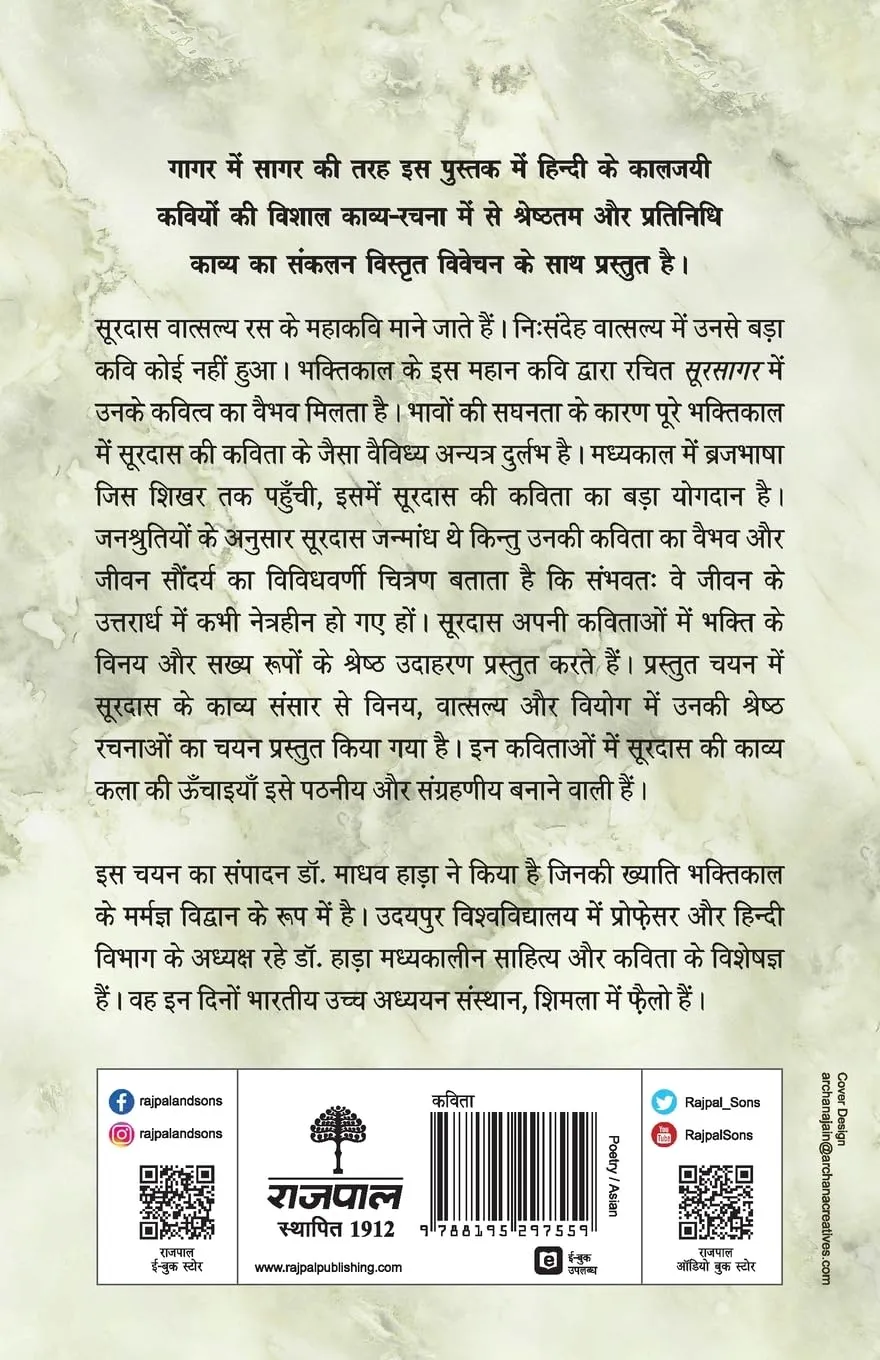 गागर में सागर की तरह इस पुस्तक में हिन्दी के कालजयी कवियों की विशाल काव्य-रचना में से श्रेष्ठतम और प्रतिनिधि काव्य का संकलन विस्तृत विवेचन के साथ प्रस्तुत है।

सूरदास वात्सल्य रस के महाकवि माने जाते हैं। निःसंदेह वात्सल्य में उनसे बड़ा कवि कोई नहीं हुआ। भक्तिकाल के इस महान कवि द्वारा रचित सूरसागर में उनके कवित्व का वैभव मिलता है। भावों की सघनता के कारण पूरे भक्तिकाल में सूरदास की कविता के जैसा वैविध्य अन्यत्र दुर्लभ है। मध्यकाल में ब्रजभाषा जिस शिखर तक पहुँची, इसमें सूरदास की कविता का बड़ा योगदान है। जनश्रुतियों के अनुसार सूरदास जन्मांध थे किन्तु उनकी कविता का वैभव और जीवन सौंदर्य का विविधवर्णी चित्रण बताता है कि संभवतः वे जीवन के उत्तरार्ध में कभी नेत्रहीन हो गए हों। सूरदास अपनी कविताओं में भक्ति के विनय और सख्य रूपों के श्रेष्ठ उदाहरण प्रस्तुत करते हैं। प्रस्तुत चयन में सूरदास के काव्य संसार से विनय, वात्सल्य और वियोग में उनकी श्रेष्ठ रचनाओं का चयन प्रस्तुत किया गया है। इन कविताओं में सूरदास की काव्य कला की ऊँचाइयाँ इसे पठनीय और संग्रहणीय बनाने वाली हैं।

इस चयन का संपादन डॉ. माधव हाड़ा ने किया है जिनकी ख्याति भक्तिकाल के मर्मज्ञ विद्वान के रूप में है। उदयपुर विश्वविद्यालय में प्रोफ़ेसर और हिन्दी विभाग के अध्यक्ष रहे डॉ. हाड़ा मध्यकालीन साहित्य और कविता के विशेषज्ञ हैं। वह इन दिनों भारतीय उच्च अध्ययन संस्थान, शिमला में फ़ैलो हैं।

rajpalandsons
rajpalandsons
राजपाल
ई-बुक स्टोर

राजपाल
स्थापित 1912
www.rajpalpublishing.com

कविता
Poetry / Asian
9 788195 297559
ई-बुक उपलब्ध

Rajpal_Sons
RajpalSons
राजपाल
ऑडियो बुक स्टोर

Cover Design
archanajain@archanacreatives.com